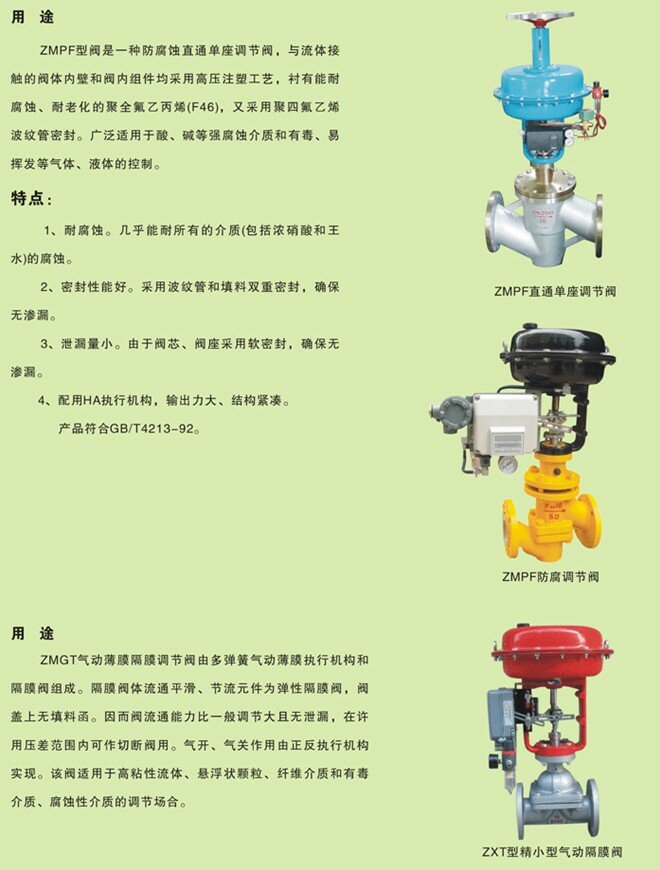 用 途

ZMPF型阀是一种防腐蚀直通单座调节阀，与流体接触的阀体内壁和阀内组件均采用高压注塑工艺，衬有能耐腐蚀、耐老化的聚全氟乙丙烯(F46)，又采用聚四氟乙烯波纹管密封。广泛适用于酸、碱等强腐蚀介质和有毒、易挥发等气体、液体的控制。

特点：

1、耐腐蚀。几乎能耐所有的介质(包括浓硝酸和王水)的腐蚀。

2、密封性能好。采用波纹管和填料双重密封，确保无渗漏。

3、泄漏量小。由于阀芯、阀座采用软密封，确保无渗漏。

4、配用HA执行机构，输出力大、结构紧凑。

产品符合GB/T4213-92。

ZMPF直通单座调节阀

ZMPF防腐调节阀

用 途

ZMGT气动薄膜隔膜调节阀由多弹簧气动薄膜执行机构和隔膜阀组成。隔膜阀体流通平滑、节流元件为弹性隔膜阀，阀盖上无填料函。因而阀流通能力比一般调节大且无泄漏，在许用压差范围内可作切断阀用。气开、气关作用由正反执行机构实现。该阀适用于高粘性流体、悬浮状颗粒、纤维介质和有毒介质、腐蚀性介质的调节场合。

ZXT型精小型气动隔膜阀